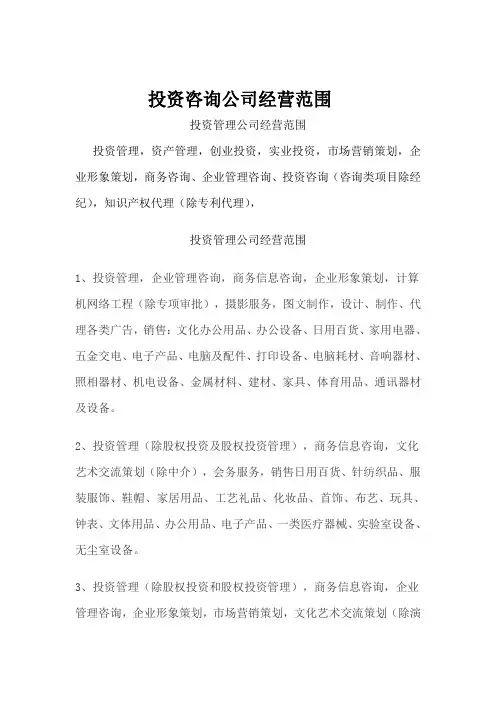 投资咨询公司经营范围

投资管理公司经营范围

投资管理，资产管理，创业投资，实业投资，市场营销策划，企业形象策划，商务咨询、企业管理咨询、投资咨询（咨询类项目除经纪），知识产权代理（除专利代理），

投资管理公司经营范围

1、投资管理，企业管理咨询，商务信息咨询，企业形象策划，计算机网络工程（除专项审批），摄影服务，图文制作，设计、制作、代理各类广告，销售：文化办公用品、办公设备、日用百货、家用电器、五金交电、电子产品、电脑及配件、打印设备、电脑耗材、音响器材、照相器材、机电设备、金属材料、建材、家具、体育用品、通讯器材及设备。

2、投资管理（除股权投资及股权投资管理），商务信息咨询，文化艺术交流策划（除中介），会务服务，销售日用百货、针纺织品、服装服饰、鞋帽、家居用品、工艺礼品、化妆品、首饰、布艺、玩具、钟表、文体用品、办公用品、电子产品、一类医疗器械、实验室设备、无尘室设备。

3、投资管理（除股权投资和股权投资管理），商务信息咨询，企业管理咨询，企业形象策划，市场营销策划，文化艺术交流策划（除演